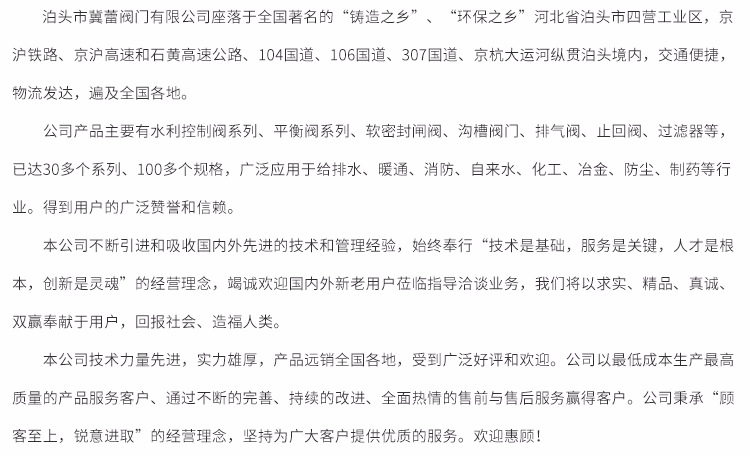 泊头市冀蕾阀门有限公司座落于全国著名的“铸造之乡”、“环保之乡”河北省泊头市四营工业区，京沪铁路、京沪高速和石黄高速公路、104国道、106国道、307国道、京杭大运河纵贯泊头境内，交通便捷，物流发达，遍及全国各地。

公司产品主要有水利控制阀系列、平衡阀系列、软密封闸阀、沟槽阀门、排气阀、止回阀、过滤器等，已达30多个系列、100多个规格，广泛应用于给排水、暖通、消防、自来水、化工、冶金、防尘、制药等行业。得到用户的广泛赞誉和信赖。

本公司不断引进和吸收国内外先进的技术和管理经验，始终奉行“技术是基础，服务是关键，人才是根本，创新是灵魂”的经营理念，竭诚欢迎国内外新老用户莅临指导洽谈业务，我们将以求实、精品、真诚、双赢奉献于用户，回报社会、造福人类。

本公司技术力量先进，实力雄厚，产品远销全国各地，受到广泛好评和欢迎。公司以最低成本生产最高质量的产品服务客户、通过不断的完善、持续的改进、全面热情的售前与售后服务赢得客户。公司秉承“顾客至上，锐意进取”的经营理念，坚持为广大客户提供优质的服务。欢迎惠顾！